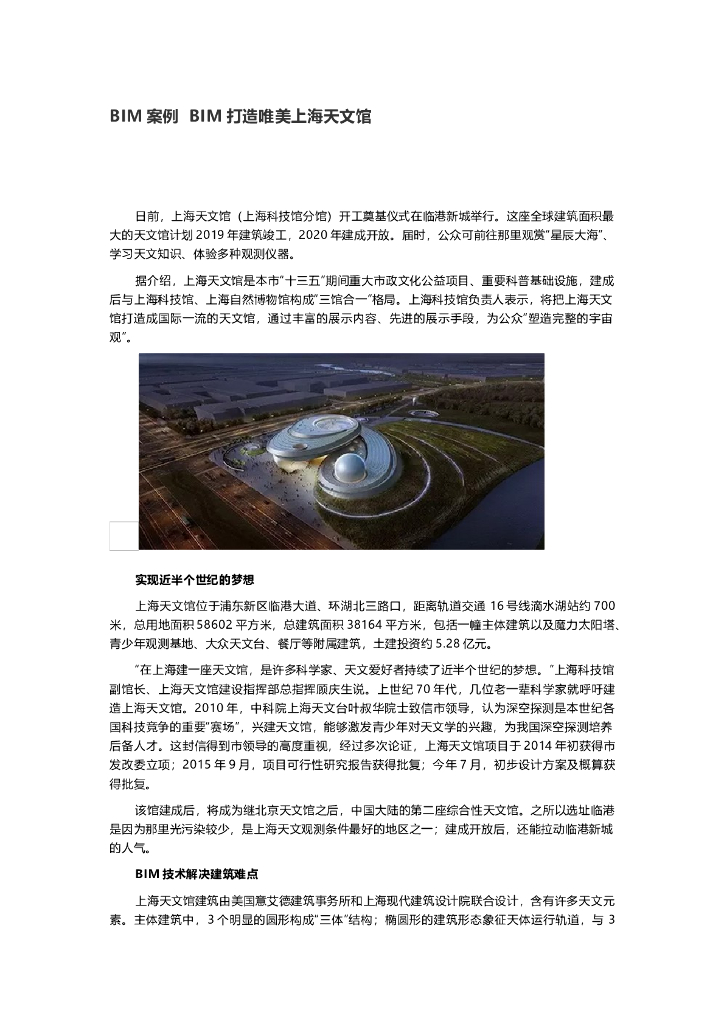 BIM 案例 BIM 打造唯美上海天文馆

日前，上海天文馆（上海科技馆分馆）开工奠基仪式在临港新城举行。这座全球建筑面积最大的天文馆计划 2019 年建筑竣工，2020 年建成开放。届时，公众可前往那里观赏"星辰大海"、学习天文知识、体验多种观测仪器。

据介绍，上海天文馆是本市"十三五"期间重大市政文化公益项目、重要科普基础设施，建成后与上海科技馆、上海自然博物馆构成"三馆合一"格局。上海科技馆负责人表示，将把上海天文馆打造成国际一流的天文馆，通过丰富的展示内容、先进的展示手段，为公众"塑造完整的宇宙观"。

实现近半个世纪的梦想

上海天文馆位于浦东新区临港大道、环湖北三路口，距离轨道交通 16 号线滴水湖站约 700 米，总用地面积 58602 平方米，总建筑面积 38164 平方米，包括一幢主体建筑以及魔力太阳塔、青少年观测基地、大众天文台、餐厅等附属建筑，土建投资约 5.28 亿元。

"在上海建一座天文馆，是许多科学家、天文爱好者持续了近半个世纪的梦想。"上海科技馆副馆长、上海天文馆建设指挥部总指挥顾庆生说。上世纪 70 年代，几位老一辈科学家就呼吁建造上海天文馆。2010 年，中科院上海天文台叶叔华院士致信市领导，认为深空探测是本世纪各国科技竞争的重要"赛场"，兴建天文馆，能够激发青少年对天文学的兴趣，为我国深空探测培养后备人才。这封信得到市领导的高度重视，经过多次论证，上海天文馆项目于 2014 年初获得市发改委立项；2015 年 9 月，项目可行性研究报告获得批复；今年 7 月，初步设计方案及概算获得批复。

该馆建成后，将成为继北京天文馆之后，中国大陆的第二座综合性天文馆。之所以选址临港是因为那里光污染较少，是上海天文观测条件最好的地区之一；建成开放后，还能拉动临港新城的人气。

BIM 技术解决建筑难点

上海天文馆建筑由美国意艾德建筑事务所和上海现代建筑设计院联合设计，含有许多天文元素。主体建筑中，3 个明显的圆形构成"三体"结构；椭圆形的建筑形态象征天体运行轨道，与 3